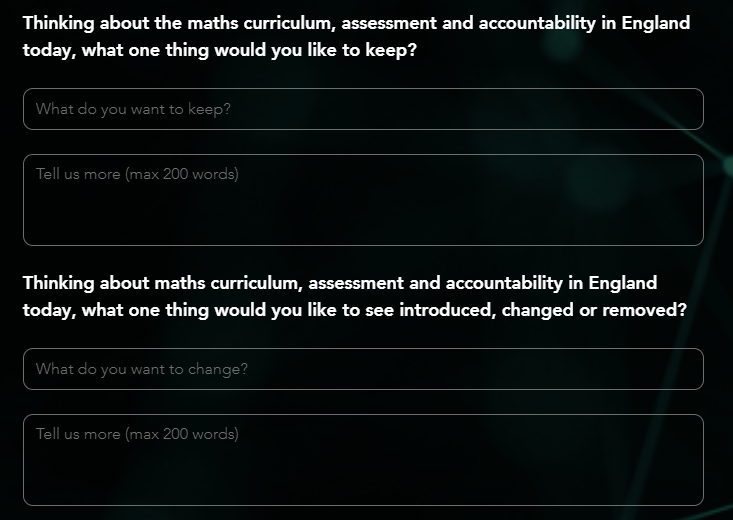 Thinking about the maths curriculum, assessment and accountability in England today, what one thing would you like to keep?

What do you want to keep?

Tell us more (max 200 words)

Thinking about maths curriculum, assessment and accountability in England today, what one thing would you like to see introduced, changed or removed?

What do you want to change?

Tell us more (max 200 words)